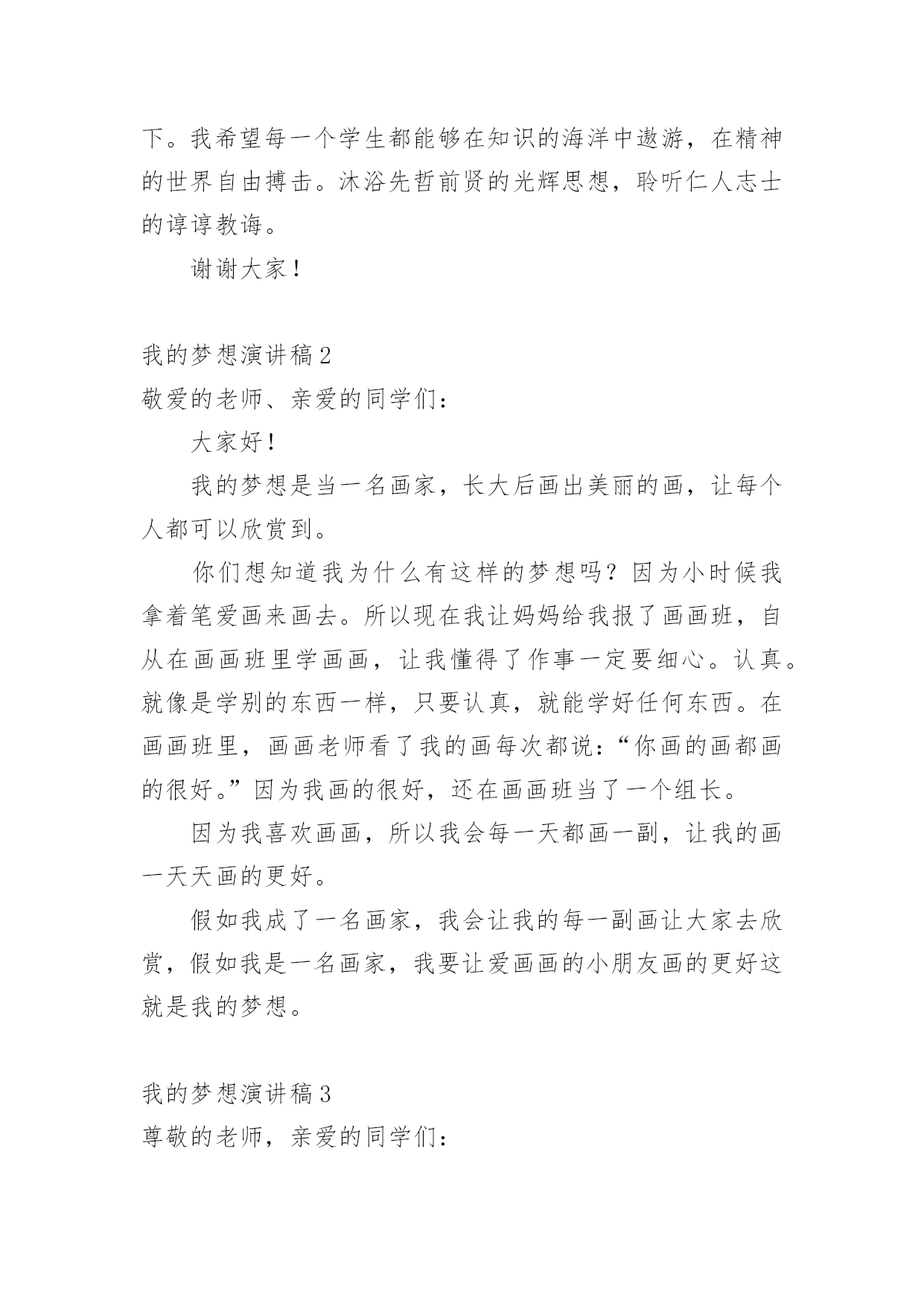 下。我希望每一个学生都能够在知识的海洋中遨游，在精神的世界自由搏击。沐浴先哲前贤的光辉思想，聆听仁人志士的谆谆教诲。

谢谢大家！

我的梦想演讲稿 2

敬爱的老师、亲爱的同学们：

大家好！

我的梦想是当一名画家，长大后画出美丽的画，让每个人都可以欣赏到。

你们想知道我为什么有这样的梦想吗？因为小时候我拿着笔爱画来画去。所以现在我让妈妈给我报了画画班，自从在画画班里学画画，让我懂得了作事一定要细心。认真。就像是学别的东西一样，只要认真，就能学好任何东西。在画画班里，画画老师看了我的画每次都说：“你画的画都画的很好。”因为我画的很好，还在画画班当了一个组长。

因为我喜欢画画，所以我会每一天都画一副，让我的画一天天画的更好。

假如我成了一名画家，我会让我的每一副画让大家去欣赏，假如我是一名画家，我要让爱画画的小朋友画的更好这就是我的梦想。

我的梦想演讲稿 3

尊敬的老师，亲爱的同学们：